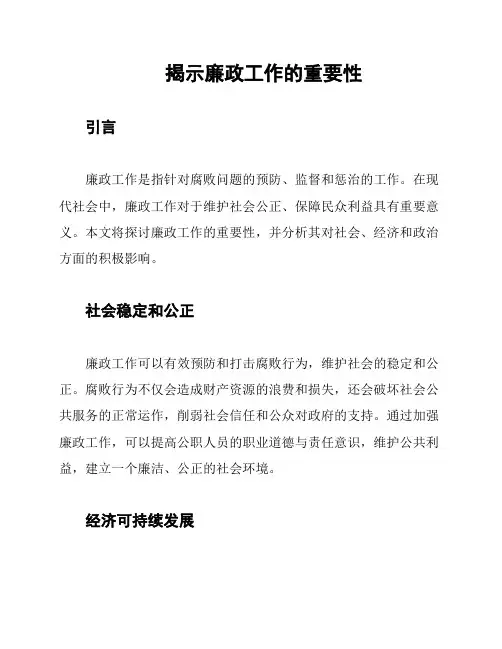 揭示廉政工作的重要性

引言

廉政工作是指针对腐败问题的预防、监督和惩治的工作。在现代社会中，廉政工作对于维护社会公正、保障民众利益具有重要意义。本文将探讨廉政工作的重要性，并分析其对社会、经济和政治方面的积极影响。

社会稳定和公正

廉政工作可以有效预防和打击腐败行为，维护社会的稳定和公正。腐败行为不仅会造成财产资源的浪费和损失，还会破坏社会公共服务的正常运作，削弱社会信任和公众对政府的支持。通过加强廉政工作，可以提高公职人员的职业道德与责任意识，维护公共利益，建立一个廉洁、公正的社会环境。

经济可持续发展